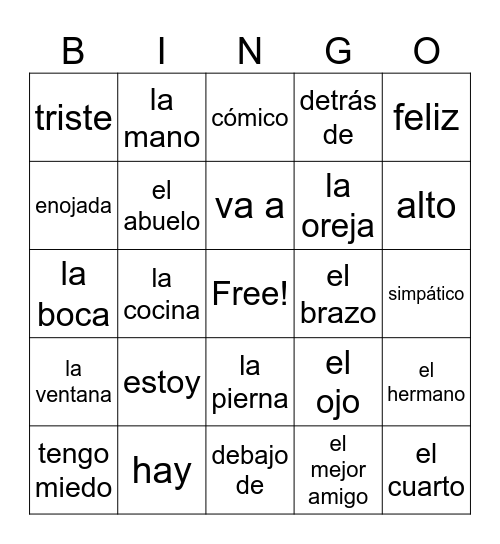 | B | I | N | G | O |
|---|---|---|---|---|
| triste | la mano | cómico | detrás de | feliz |
| enojada | el abuelo | va a | la oreja | alto |
| la boca | la cocina | Free! | el brazo | simpático |
| la ventana | estoy | la pierna | el ojo | el hermano |
| tengo miedo | hay | debajo de | el mejor amigo | el cuarto |